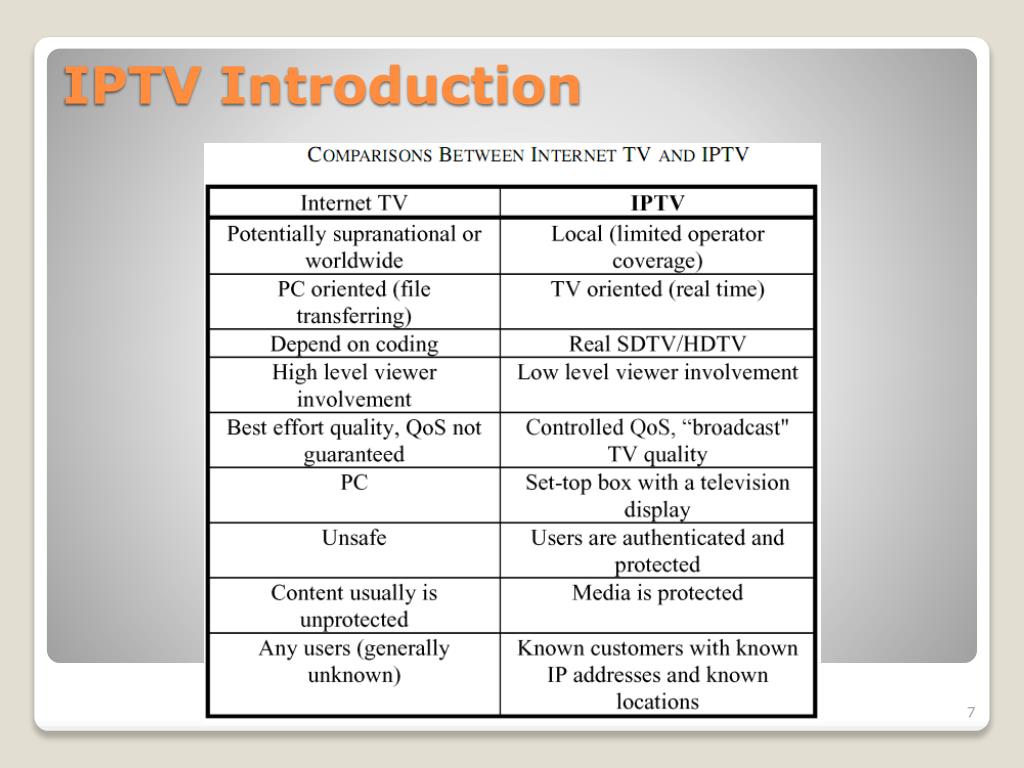 IPTV Introduction

COMPARISONS BETWEEN INTERNET TV AND IPTV

| Internet TV | IPTV |
|---|---|
| Potentially supranational or worldwide | Local (limited operator coverage) |
| PC oriented (file transferring) | TV oriented (real time) |
| Depend on coding | Real SDTV/HDTV |
| High level viewer involvement | Low level viewer involvement |
| Best effort quality, QoS not guaranteed | Controlled QoS, “broadcast" TV quality |
| PC | Set-top box with a television display |
| Unsafe | Users are authenticated and protected |
| Content usually is unprotected | Media is protected |
| Any users (generally unknown) | Known customers with known IP addresses and known locations |

7